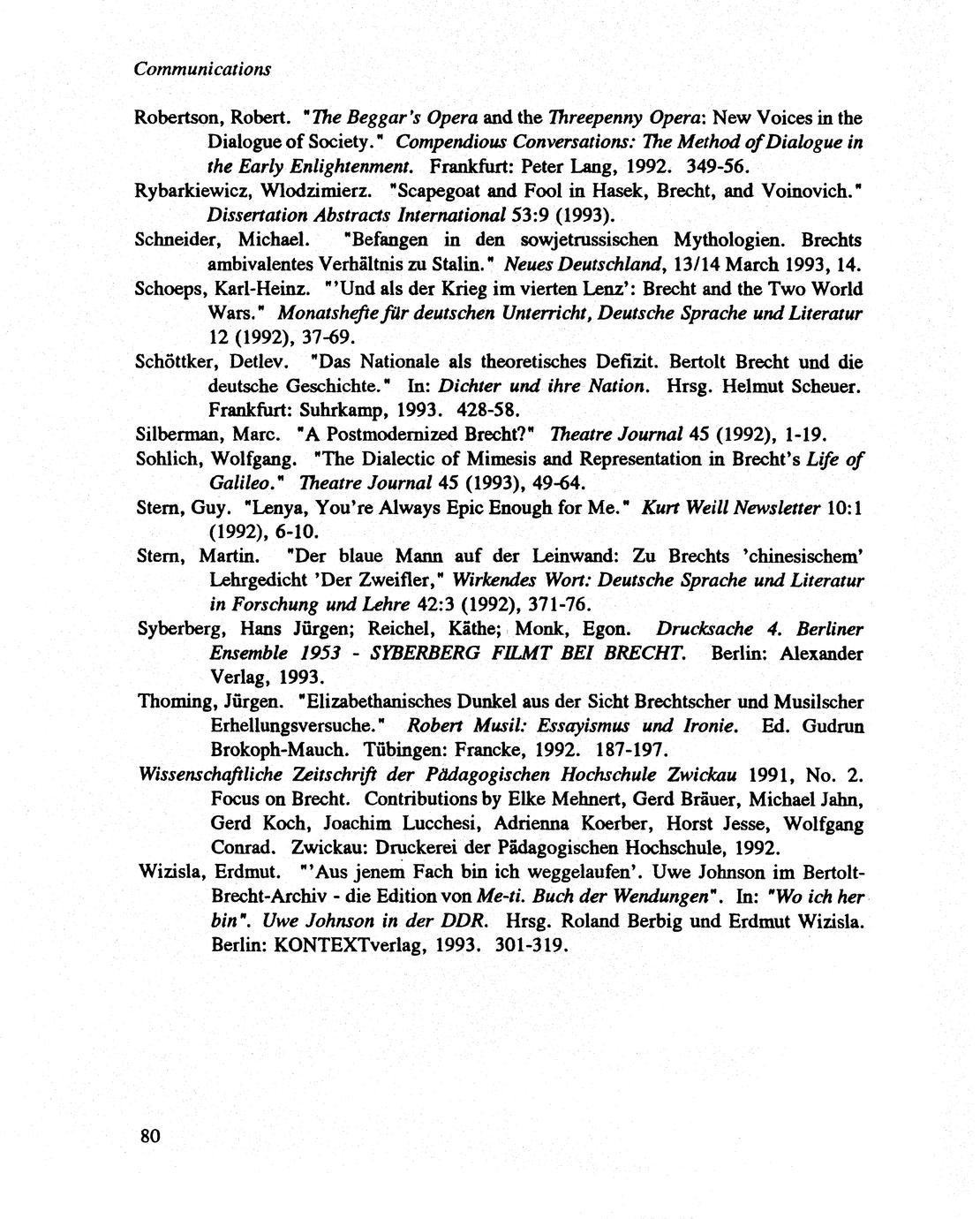 Communications

Robertson, Robert. "The Beggar's Opera and the Threepenny Opera: New Voices in the Dialogue of Society." Compendious Conversations: The Method of Dialogue in the Early Enlightenment. Frankfurt: Peter Lang, 1992. 349-56.

Rybarkiewicz, Wlodzimierz. "Scapegoat and Fool in Hasek, Brecht, and Voinovich." Dissertation Abstracts International 53:9 (1993).

Schneider, Michael. "Befangen in den sowjetrussischen Mythologien. Brechts ambivalentes Verhältnis zu Stalin." Neues Deutschland, 13/14 March 1993, 14.

Schoeps, Karl-Heinz. "'Und als der Krieg im vierten Lenz': Brecht and the Two World Wars." Monatshefte für deutschen Unterricht, Deutsche Sprache und Literatur 12 (1992), 37-69.

Schöttker, Detlev. "Das Nationale als theoretisches Defizit. Bertolt Brecht und die deutsche Geschichte." In: Dichter und ihre Nation. Hrsg. Helmut Scheuer. Frankfurt: Suhrkamp, 1993. 428-58.

Silberman, Marc. "A Postmodernized Brecht?" Theatre Journal 45 (1992), 1-19.

Sohlich, Wolfgang. "The Dialectic of Mimesis and Representation in Brecht's Life of Galileo." Theatre Journal 45 (1993), 49-64.

Stern, Guy. "Lenya, You're Always Epic Enough for Me." Kurt Weill Newsletter 10:1 (1992), 6-10.

Stern, Martin. "Der blaue Mann auf der Leinwand: Zu Brechts 'chinesischem' Lehrgedicht 'Der Zweifler," Wirkendes Wort: Deutsche Sprache und Literatur in Forschung und Lehre 42:3 (1992), 371-76.

Syberberg, Hans Jürgen; Reichel, Käthe; Monk, Egon. Drucksache 4. Berliner Ensemble 1953 - SYBERBERG FILMT BEI BRECHT. Berlin: Alexander Verlag, 1993.

Thoming, Jürgen. "Elizabethanisches Dunkel aus der Sicht Brechtscher und Musilscher Erhellungsversuche." Robert Musil: Essayismus und Ironie. Ed. Gudrun Brokoph-Mauch. Tübingen: Francke, 1992. 187-197.

Wissenschaftliche Zeitschrift der Pädagogischen Hochschule Zwickau 1991, No. 2. Focus on Brecht. Contributions by Elke Mehnert, Gerd Bräuer, Michael Jahn, Gerd Koch, Joachim Lucchesi, Adrienna Koerber, Horst Jesse, Wolfgang Conrad. Zwickau: Druckerei der Pädagogischen Hochschule, 1992.

Wizisla, Erdmut. "'Aus jenem Fach bin ich weggelaufen'. Uwe Johnson im Bertolt-Brecht-Archiv - die Edition von Me-ti. Buch der Wendungen". In: "Wo ich her bin". Uwe Johnson in der DDR. Hrsg. Roland Berbig und Erdmut Wizisla. Berlin: KONTEXTverlag, 1993. 301-319.

80